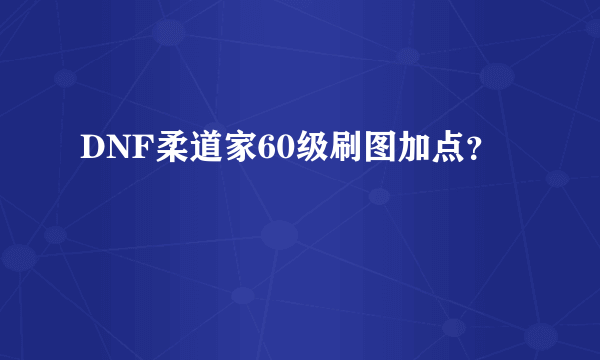 DNF柔道家60级刷图加点？